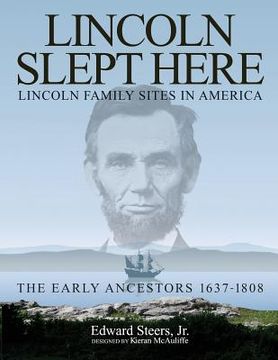 LINCOLN SLEPT HERE
LINCOLN FAMILY SITES IN AMERICA

THE EARLY ANCESTORS 1637-1808

Edward Steers, Jr.
DESIGNED BY Kieran McAuliffe